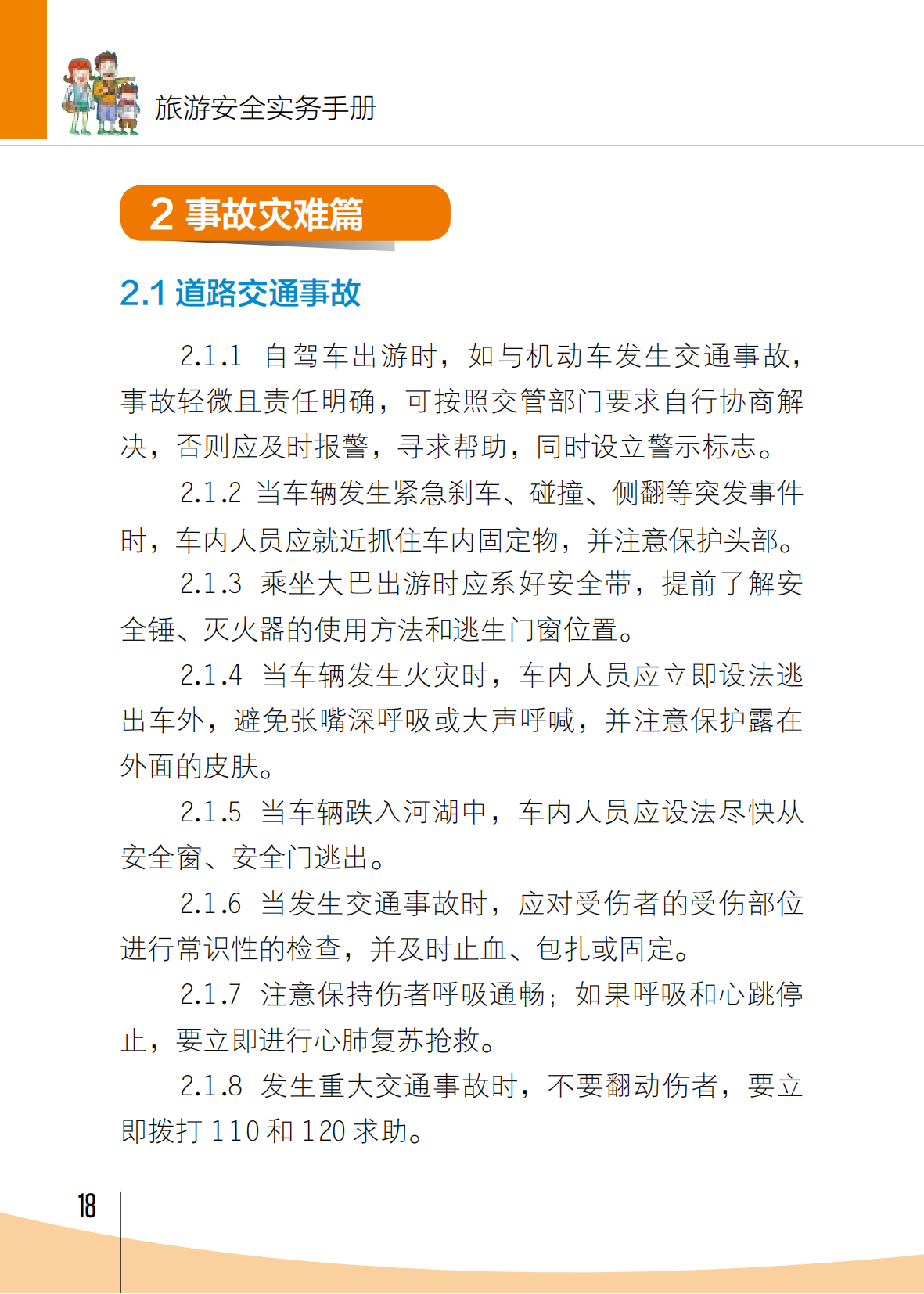 旅游安全实务手册

2 事故灾难篇

2.1 道路交通事故

2.1.1 自驾车出游时，如与机动车发生交通事故，事故轻微且责任明确，可按照交管部门要求自行协商解决，否则应及时报警，寻求帮助，同时设立警示标志。

2.1.2 当车辆发生紧急刹车、碰撞、侧翻等突发事件时，车内人员应就近抓住车内固定物，并注意保护头部。

2.1.3 乘坐大巴出游时应系好安全带，提前了解安全锤、灭火器的使用方法和逃生门窗位置。

2.1.4 当车辆发生火灾时，车内人员应立即设法逃出车外，避免张嘴深呼吸或大声呼喊，并注意保护露在外面的皮肤。

2.1.5 当车辆跌入河湖中，车内人员应设法尽快从安全窗、安全门逃出。

2.1.6 当发生交通事故时，应对受伤者的受伤部位进行常识性的检查，并及时止血、包扎或固定。

2.1.7 注意保持伤者呼吸通畅；如果呼吸和心跳停止，要立即进行心肺复苏抢救。

2.1.8 发生重大交通事故时，不要翻动伤者，要立即拨打 110 和 120 求助。

18